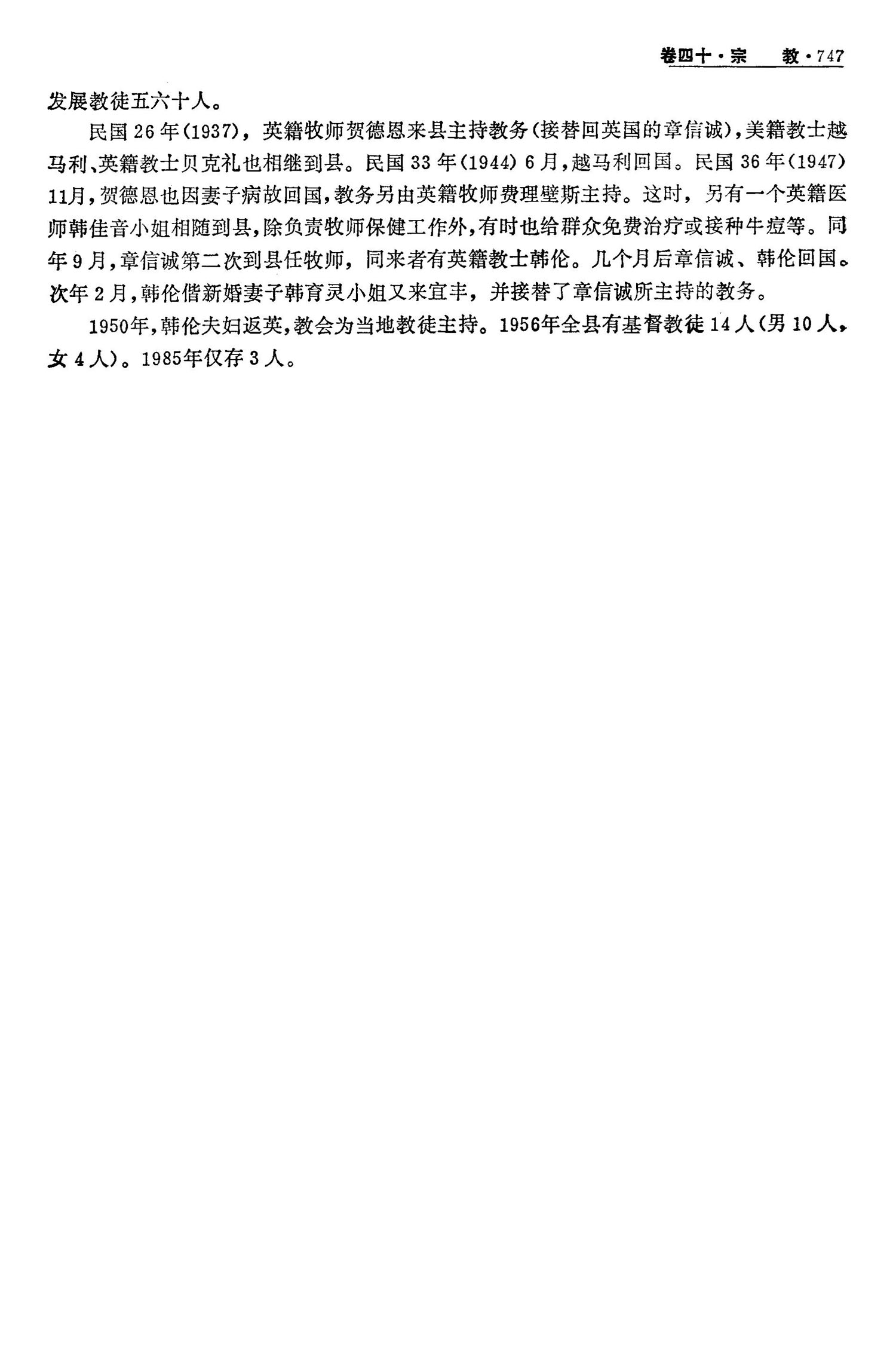 卷四十·宗 教·747

发展教徒五六十人。

民国26年(1937)，英籍牧师贺德恩来县主持教务(接替回英国的章信诚),美籍教士越马利、英籍教士贝克礼也相继到县。民国33年(1944)6月,越马利回国。民国36年(1947)11月,贺德恩也因妻子病故回国,教务另由英籍牧师费理壁斯主持。这时，另有一个英籍医师韩佳音小姐相随到县,除负责牧师保健工作外,有时也给群众免费治疗或接种牛痘等。同年9月,章信诚第二次到县任牧师，同来者有英籍教士韩伦。几个月后章信诚、韩伦回国。次年2月,韩伦偕新婚妻子韩育灵小姐又来宜丰，并接替了章信诚所主持的教务。

1950年,韩伦夫妇返英,教会为当地教徒主持。1956年全县有基督教徒14人(男10人,女4人)。1985年仅存3人。